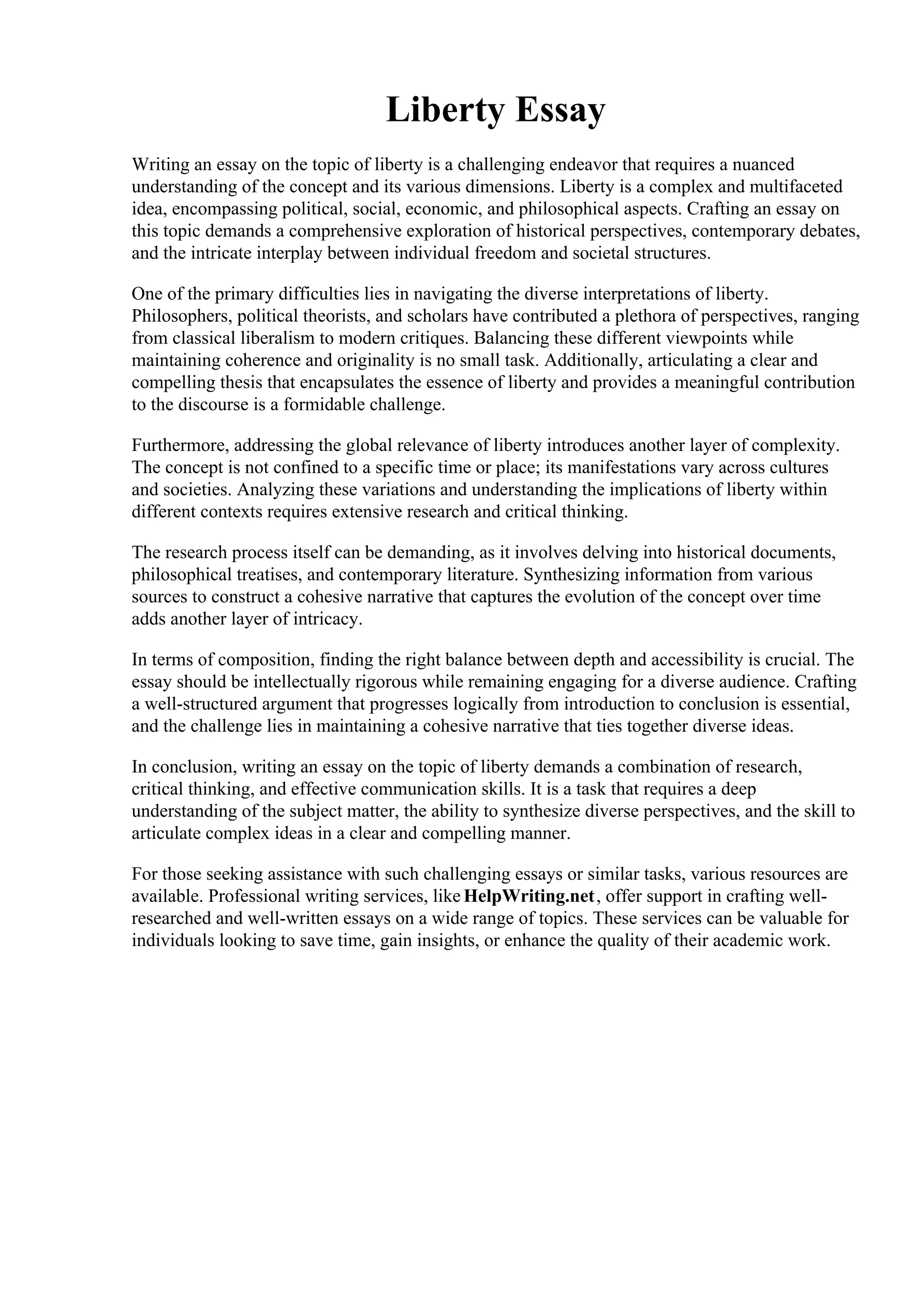 Liberty Essay

Writing an essay on the topic of liberty is a challenging endeavor that requires a nuanced understanding of the concept and its various dimensions. Liberty is a complex and multifaceted idea, encompassing political, social, economic, and philosophical aspects. Crafting an essay on this topic demands a comprehensive exploration of historical perspectives, contemporary debates, and the intricate interplay between individual freedom and societal structures.

One of the primary difficulties lies in navigating the diverse interpretations of liberty. Philosophers, political theorists, and scholars have contributed a plethora of perspectives, ranging from classical liberalism to modern critiques. Balancing these different viewpoints while maintaining coherence and originality is no small task. Additionally, articulating a clear and compelling thesis that encapsulates the essence of liberty and provides a meaningful contribution to the discourse is a formidable challenge.

Furthermore, addressing the global relevance of liberty introduces another layer of complexity. The concept is not confined to a specific time or place; its manifestations vary across cultures and societies. Analyzing these variations and understanding the implications of liberty within different contexts requires extensive research and critical thinking.

The research process itself can be demanding, as it involves delving into historical documents, philosophical treatises, and contemporary literature. Synthesizing information from various sources to construct a cohesive narrative that captures the evolution of the concept over time adds another layer of intricacy.

In terms of composition, finding the right balance between depth and accessibility is crucial. The essay should be intellectually rigorous while remaining engaging for a diverse audience. Crafting a well-structured argument that progresses logically from introduction to conclusion is essential, and the challenge lies in maintaining a cohesive narrative that ties together diverse ideas.

In conclusion, writing an essay on the topic of liberty demands a combination of research, critical thinking, and effective communication skills. It is a task that requires a deep understanding of the subject matter, the ability to synthesize diverse perspectives, and the skill to articulate complex ideas in a clear and compelling manner.

For those seeking assistance with such challenging essays or similar tasks, various resources are available. Professional writing services, like HelpWriting.net, offer support in crafting well-researched and well-written essays on a wide range of topics. These services can be valuable for individuals looking to save time, gain insights, or enhance the quality of their academic work.